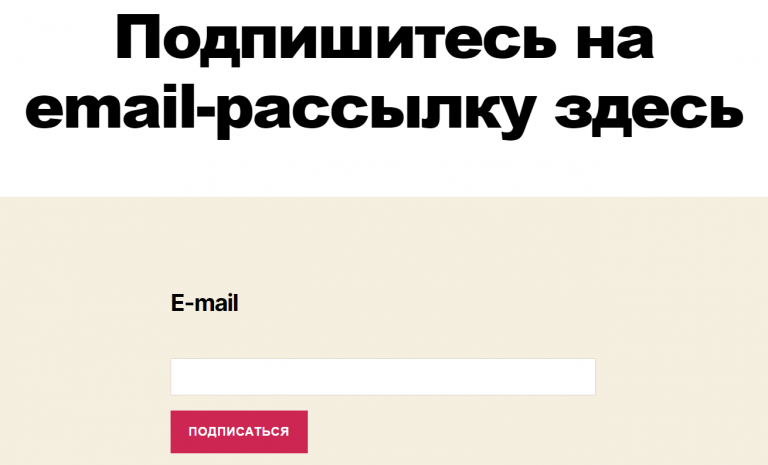 Подпишитесь на email-рассылку здесь

E-mail

ПОДПИСАТЬСЯ